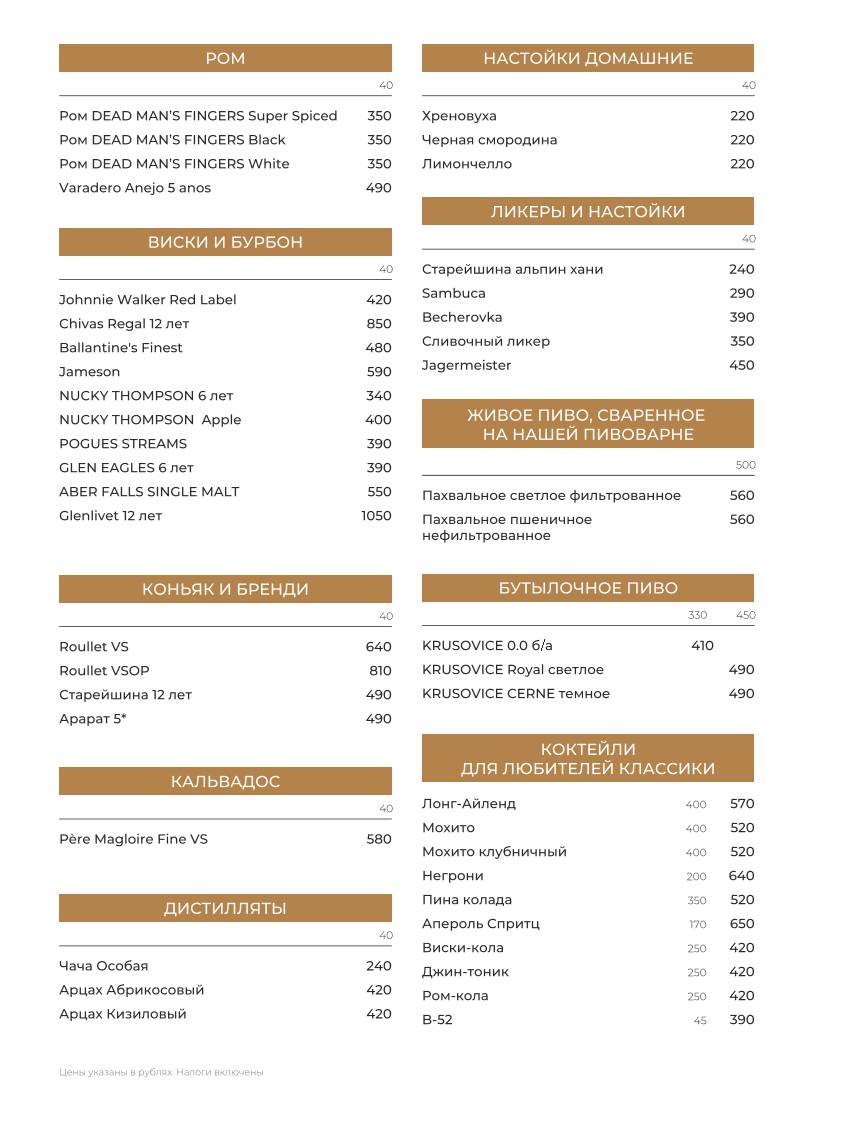 РОМ

40

Ром DEAD MAN'S FINGERS Super Spiced 350
Ром DEAD MAN'S FINGERS Black 350
Ром DEAD MAN'S FINGERS White 350
Varadero Anejo 5 anos 490

ВИСКИ И БУРБОН

40

Johnnie Walker Red Label 420
Chivas Regal 12 лет 850
Ballantine's Finest 480
Jameson 590
NUCKY THOMPSON 6 лет 340
NUCKY THOMPSON Apple 400
POGUES STREAMS 390
GLEN EAGLES 6 лет 390
ABER FALLS SINGLE MALT 550
Glenlivet 12 лет 1050

КОНЬЯК И БРЕНДИ

40

Roullet VS 640
Roullet VSOP 810
Старейшина 12 лет 490
Арарат 5* 490

КАЛЬВАДОС

40

Père Magloire Fine VS 580

ДИСТИЛЛЯТЫ

40

Чача Особая 240
Арцах Абрикосовый 420
Арцах Кизиловый 420

Цены указаны в рублях. Налоги включены

НАСТОЙКИ ДОМАШНИЕ

40

Хреновуха 220
Черная смородина 220
Лимончелло 220

ЛИКЕРЫ И НАСТОЙКИ

40

Старейшина альпин хани 240
Sambuca 290
Becherovka 390
Сливочный ликер 350
Jagermeister 450

ЖИВОЕ ПИВО, СВАРЕННОЕ НА НАШЕЙ ПИВОВАРНЕ

500

Пахвальное светлое фильтрованное 560
Пахвальное пшеничное нефильтрованное 560

БУТЫЛОЧНОЕ ПИВО

330 450

KRUSOVICE 0.0 б/а 410
KRUSOVICE Royal светлое 490
KRUSOVICE CERNE темное 490

КОКТЕЙЛИ ДЛЯ ЛЮБИТЕЛЕЙ КЛАССИКИ

Лонг-Айленд 400 570
Мохито 400 520
Мохито клубничный 400 520
Негрони 200 640
Пина колада 350 520
Апероль Спритц 170 650
Виски-кола 250 420
Джин-тоник 250 420
Ром-кола 250 420
B-52 45 390